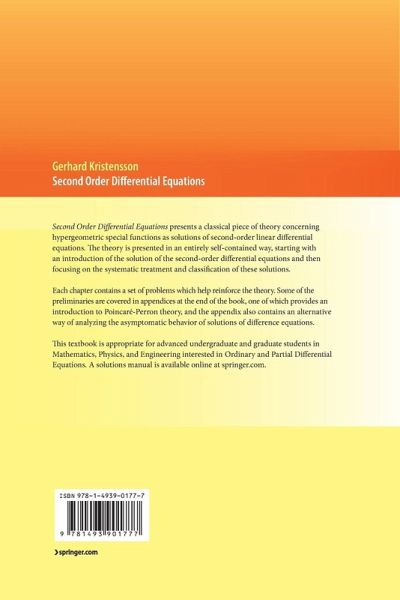 Gerhard Kristensson
Second Order Differential Equations

Second Order Differential Equations presents a classical piece of theory concerning hypergeometric special functions as solutions of second-order linear differential equations. The theory is presented in an entirely self-contained way, starting with an introduction of the solution of the second-order differential equations and then focusing on the systematic treatment and classification of these solutions.

Each chapter contains a set of problems which help reinforce the theory. Some of the preliminaries are covered in appendices at the end of the book, one of which provides an introduction to Poincaré-Perron theory, and the appendix also contains an alternative way of analyzing the asymptomatic behavior of solutions of difference equations.

This textbook is appropriate for advanced undergraduate and graduate students in Mathematics, Physics, and Engineering interested in Ordinary and Partial Differential Equations. A solutions manual is available online at springer.com.

ISBN 978-1-4939-0177-7

9 781493 901777

springer.com